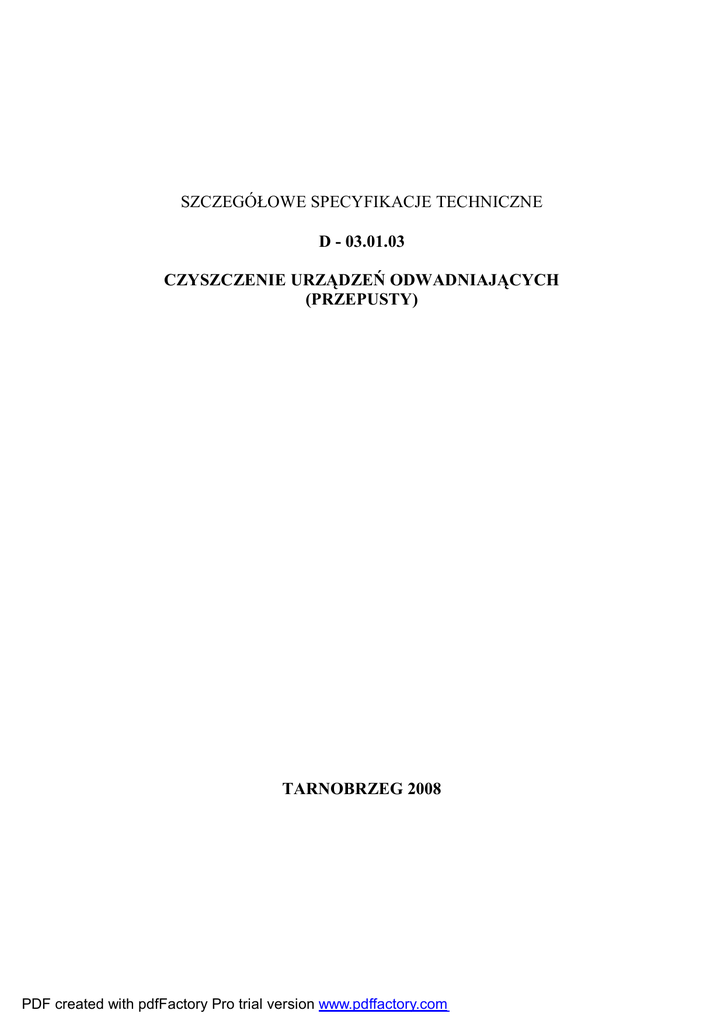 SZCZEGÓŁOWE SPECYFIKACJE TECHNICZNE

D - 03.01.03

CZYSZCZENIE URZĄDZEŃ ODWADNIAJĄCYCH
(PRZEPUSTY)

TARNOBRZEG 2008

PDF created with pdfFactory Pro trial version www.pdffactory.com